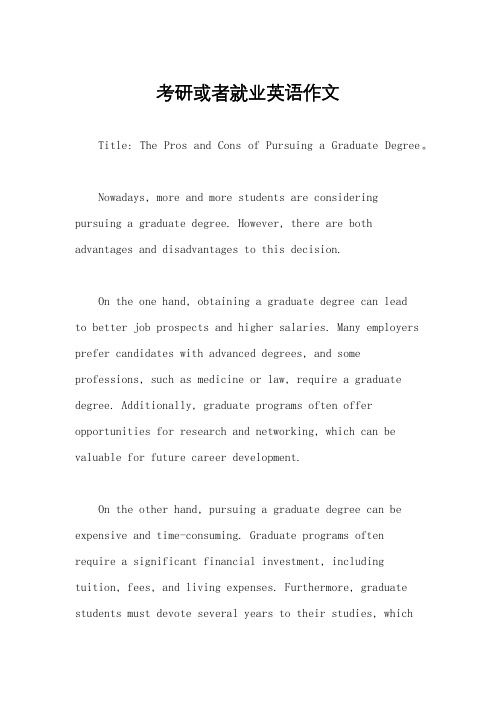 考研或者就业英语作文

Title: The Pros and Cons of Pursuing a Graduate Degree。

Nowadays, more and more students are considering pursuing a graduate degree. However, there are both advantages and disadvantages to this decision.

On the one hand, obtaining a graduate degree can lead to better job prospects and higher salaries. Many employers prefer candidates with advanced degrees, and some professions, such as medicine or law, require a graduate degree. Additionally, graduate programs often offer opportunities for research and networking, which can be valuable for future career development.

On the other hand, pursuing a graduate degree can be expensive and time-consuming. Graduate programs often require a significant financial investment, including tuition, fees, and living expenses. Furthermore, graduate students must devote several years to their studies, which